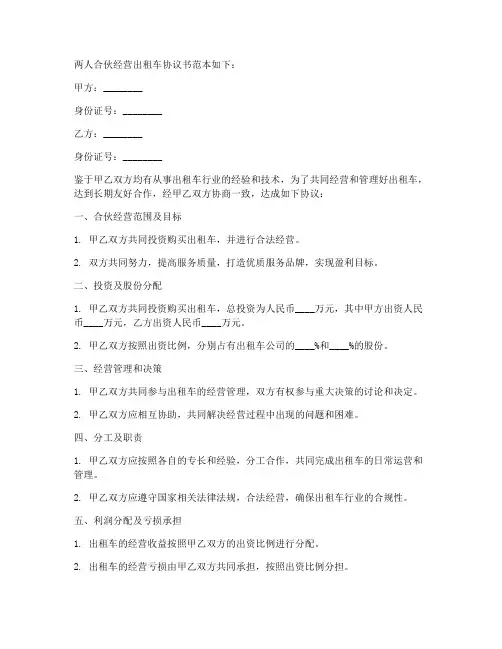 两人合伙经营出租车协议书范本如下：

甲方：________

身份证号：________

乙方：________

身份证号：________

鉴于甲乙双方均有从事出租车行业的经验和技术，为了共同经营和管理好出租车，达到长期友好合作，经甲乙双方协商一致，达成如下协议：

一、合伙经营范围及目标

1. 甲乙双方共同投资购买出租车，并进行合法经营。

2. 双方共同努力，提高服务质量，打造优质服务品牌，实现盈利目标。

二、投资及股份分配

1. 甲乙双方共同投资购买出租车，总投资为人民币____万元，其中甲方出资人民币____万元，乙方出资人民币____万元。

2. 甲乙双方按照出资比例，分别占有出租车公司的____%和____%的股份。

三、经营管理和决策

1. 甲乙双方共同参与出租车的经营管理，双方有权参与重大决策的讨论和决定。

2. 甲乙双方应相互协助，共同解决经营过程中出现的问题和困难。

四、分工及职责

1. 甲乙双方应按照各自的专长和经验，分工合作，共同完成出租车的日常运营和管理。

2. 甲乙双方应遵守国家相关法律法规，合法经营，确保出租车行业的合规性。

五、利润分配及亏损承担

1. 出租车的经营收益按照甲乙双方的出资比例进行分配。

2. 出租车的经营亏损由甲乙双方共同承担，按照出资比例分担。